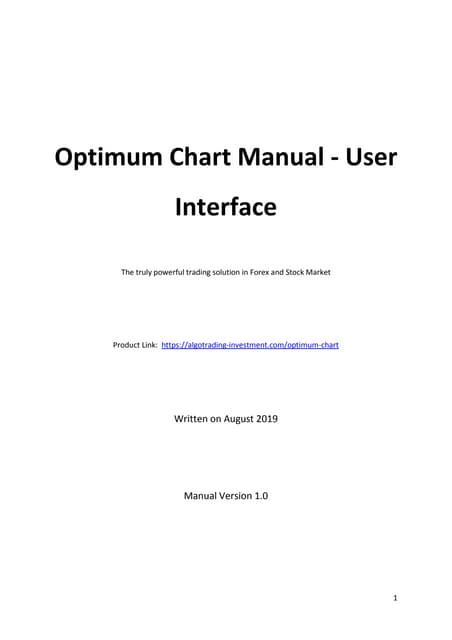 Optimum Chart Manual - User Interface

The truly powerful trading solution in Forex and Stock Market

Product Link: https://algotrading-investment.com/optimum-chart

Written on August 2019

Manual Version 1.0

1